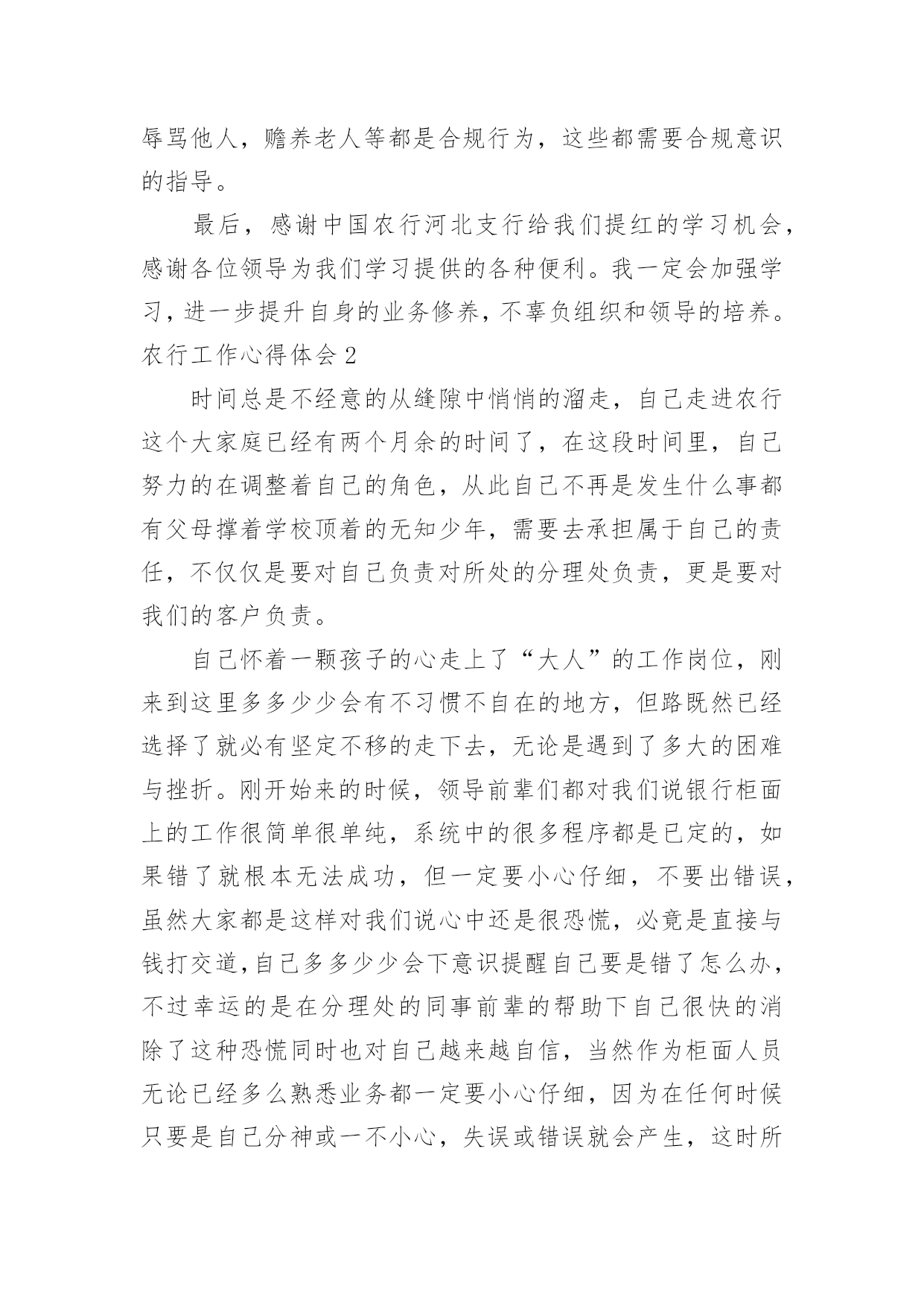 辱骂他人，赡养老人等都是合规行为，这些都需要合规意识的指导。

最后，感谢中国农行河北支行给我们提红的学习机会，感谢各位领导为我们学习提供的各种便利。我一定会加强学习，进一步提升自身的业务修养，不辜负组织和领导的培养。

农行工作心得体会 2

时间总是不经意的从缝隙中悄悄的溜走，自己走进农行这个大家庭已经有两个月余的时间了，在这段时间里，自己努力的在调整着自己的角色，从此自己不再是发生什么事都有父母撑着学校顶着的无知少年，需要去承担属于自己的责任，不仅仅是要对自己负责对所处的分理处负责，更是要对我们的客户负责。

自己怀着一颗孩子的心走上了“大人”的工作岗位，刚来到这里多多少少会有不习惯不自在的地方，但路既然已经选择了就必有坚定不移的走下去，无论是遇到了多大的困难与挫折。刚开始来的时候，领导前辈们都对我们说银行柜面上的工作很简单很单纯，系统中的很多程序都是已定的，如果错了就根本无法成功，但一定要小心仔细，不要出错误，虽然大家都是这样对我们说心中还是很恐慌，必竟是直接与钱打交道，自己多多少少会下意识提醒自己要是错了怎么办，不过幸运的是在分理处的同事前辈的帮助下自己很快的消除了这种恐慌同时也对自己越来越自信，当然作为柜面人员无论已经多么熟悉业务都一定要小心仔细，因为在任何时候只要是自己分神或一不小心，失误或错误就会产生，这时所